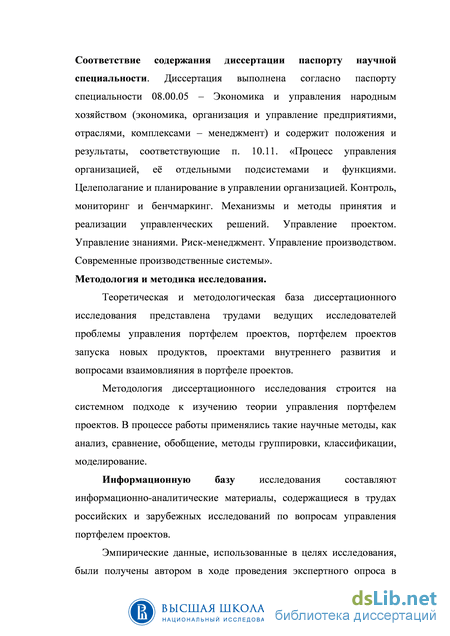 **Соответствие содержания диссертации паспорту научной специальности**. Диссертация выполнена согласно паспорту специальности 08.00.05 – Экономика и управления народным хозяйством (экономика, организация и управление предприятиями, отраслями, комплексами – менеджмент) и содержит положения и результаты, соответствующие п. 10.11. «Процесс управления организацией, её отдельными подсистемами и функциями. Целеполагание и планирование в управлении организацией. Контроль, мониторинг и бенчмаркинг. Механизмы и методы принятия и реализации управленческих решений. Управление проектом. Управление знаниями. Риск-менеджмент. Управление производством. Современные производственные системы».

**Методология и методика исследования.**

Теоретическая и методологическая база диссертационного исследования представлена трудами ведущих исследователей проблемы управления портфелем проектов, портфелем проектов запуска новых продуктов, проектами внутреннего развития и вопросами взаимовлияния в портфеле проектов.

Методология диссертационного исследования строится на системном подходе к изучению теории управления портфелем проектов. В процессе работы применялись такие научные методы, как анализ, сравнение, обобщение, методы группировки, классификации, моделирование.

**Информационную базу** исследования составляют информационно-аналитические материалы, содержащиеся в трудах российских и зарубежных исследований по вопросам управления портфелем проектов.

Эмпирические данные, использованные в целях исследования, были получены автором в ходе проведения экспертного опроса в

ВЫСШАЯ ШКОЛА
НАЦИОНАЛЬНЫЙ ИССЛЕДОВА

dsLib.net
библиотека диссертаций